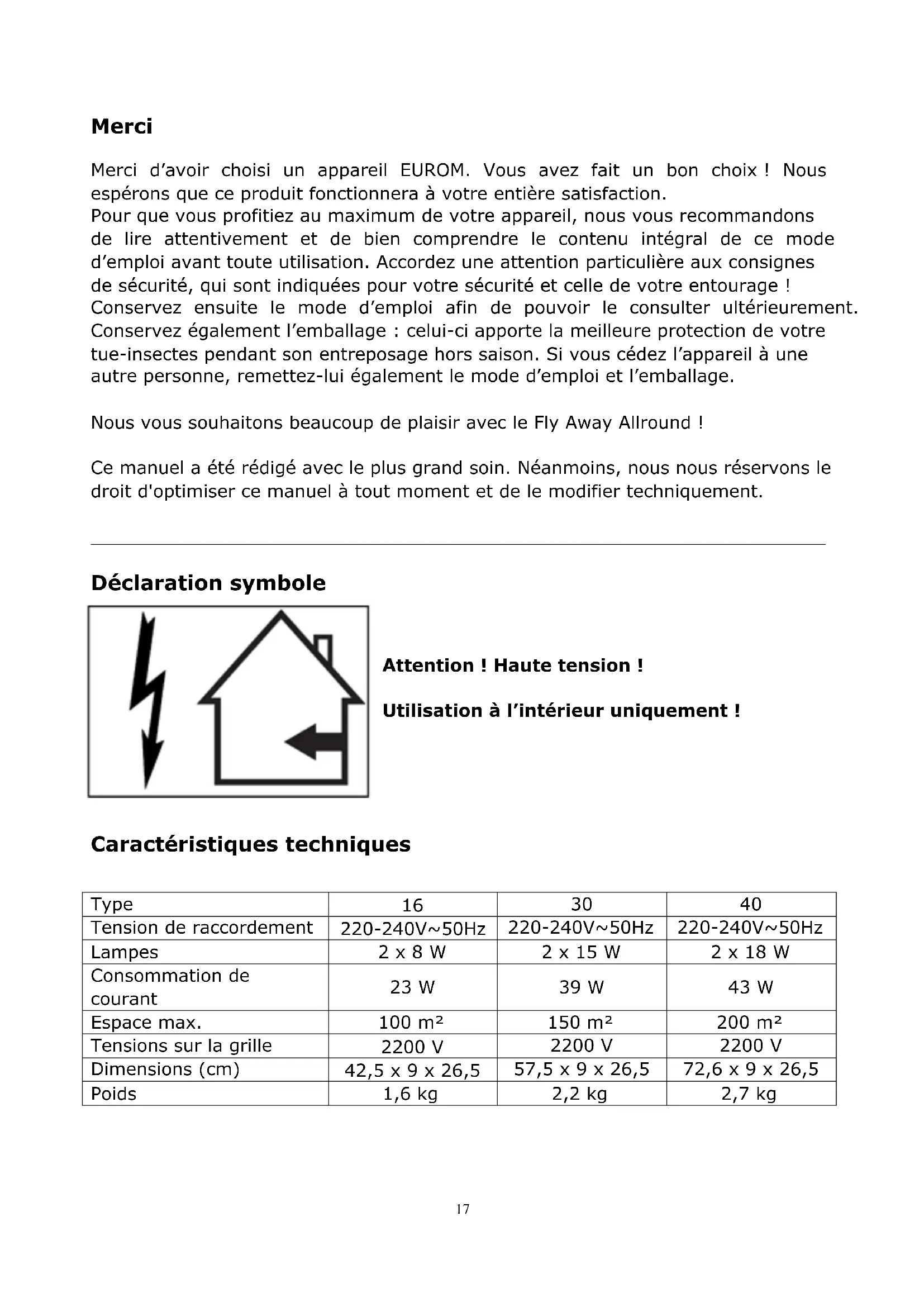 Merci

Merci d'avoir choisi un appareil EUROM. Vous avez fait un bon choix ! Nous espérons que ce produit fonctionnera à votre entière satisfaction.
Pour que vous profitiez au maximum de votre appareil, nous vous recommandons de lire attentivement et de bien comprendre le contenu intégral de ce mode d'emploi avant toute utilisation. Accordez une attention particulière aux consignes de sécurité, qui sont indiquées pour votre sécurité et celle de votre entourage ! Conservez ensuite le mode d'emploi afin de pouvoir le consulter ultérieurement. Conservez également l'emballage : celui-ci apporte la meilleure protection de votre tue-insectes pendant son entreposage hors saison. Si vous cédez l'appareil à une autre personne, remettez-lui également le mode d'emploi et l'emballage.

Nous vous souhaitons beaucoup de plaisir avec le Fly Away Allround !

Ce manuel a été rédigé avec le plus grand soin. Néanmoins, nous nous réservons le droit d'optimiser ce manuel à tout moment et de le modifier techniquement.

Déclaration symbole

Attention ! Haute tension !

Utilisation à l'intérieur uniquement !

Caractéristiques techniques

| Type | 16 | 30 | 40 |
|---|---|---|---|
| Tension de raccordement | 220-240V~50Hz | 220-240V~50Hz | 220-240V~50Hz |
| Lampes | 2 x 8 W | 2 x 15 W | 2 x 18 W |
| Consommation de courant | 23 W | 39 W | 43 W |
| Espace max. | 100 m² | 150 m² | 200 m² |
| Tensions sur la grille | 2200 V | 2200 V | 2200 V |
| Dimensions (cm) | 42,5 x 9 x 26,5 | 57,5 x 9 x 26,5 | 72,6 x 9 x 26,5 |
| Poids | 1,6 kg | 2,2 kg | 2,7 kg |

17